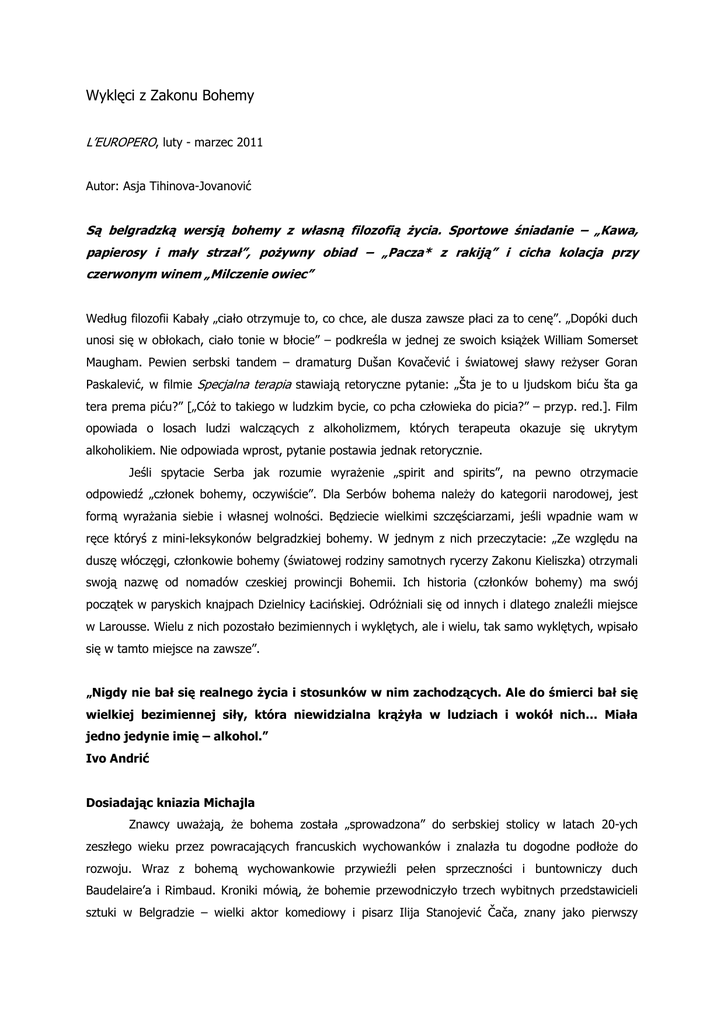 Wyklęci z Zakonu Bohemy

L'EUROPERO, luty - marzec 2011

Autor: Asja Tihinova-Jovanović

Są belgradzką wersją bohemy z własną filozofią życia. Sportowe śniadanie – „Kawa, papierosy i mały strzał", pożywny obiad – „Pacza* z rakiją" i cicha kolacja przy czerwonym winem „Milczenie owiec"

Według filozofii Kabały „ciało otrzymuje to, co chce, ale dusza zawsze płaci za to cenę". „Dopóki duch unosi się w obłokach, ciało tonie w błocie" – podkreśla w jednej ze swoich książek William Somerset Maugham. Pewien serbski tandem – dramaturg Dušan Kovačević i światowej sławy reżyser Goran Paskalević, w filmie Specjalna terapia stawiają retoryczne pytanie: „Šta je to u ljudskom biću šta ga tera prema piću?" [„Cóż to takiego w ludzkim bycie, co pcha człowieka do picia?" – przyp. red.]. Film opowiada o losach ludzi walczących z alkoholizmem, których terapeuta okazuje się ukrytym alkoholikiem. Nie odpowiada wprost, pytanie postawia jednak retorycznie.

Jeśli spytacie Serba jak rozumie wyrażenie „spirit and spirits", na pewno otrzymacie odpowiedź „członek bohemy, oczywiście". Dla Serbów bohema należy do kategorii narodowej, jest formą wyrażania siebie i własnej wolności. Będziecie wielkimi szczęściarzami, jeśli wpadnie wam w ręce któryś z mini-leksykonów belgradzkiej bohemy. W jednym z nich przeczytacie: „Ze względu na duszę włóczęgi, członkowie bohemy (światowej rodziny samotnych rycerzy Zakonu Kieliszka) otrzymali swoją nazwę od nomadów czeskiej prowincji Bohemii. Ich historia (członków bohemy) ma swój początek w paryskich knajpach Dzielnicy Łacińskiej. Odróżniali się od innych i dlatego znaleźli miejsce w Larousse. Wielu z nich pozostało bezimiennych i wyklętych, ale i wielu, tak samo wyklętych, wpisało się w tamto miejsce na zawsze".

„Nigdy nie bał się realnego życia i stosunków w nim zachodzących. Ale do śmierci bał się wielkiej bezimiennej siły, która niewidzialna krążyła w ludziach i wokół nich... Miała jedno jedynie imię – alkohol."
Ivo Andrić

Dosiadając kniazia Michajla

Znawcy uważają, że bohema została „sprowadzona" do serbskiej stolicy w latach 20-ych zeszłego wieku przez powracających francuskich wychowanków i znalazła tu dogodne podłoże do rozwoju. Wraz z bohemą wychowankowie przywieźli pełen sprzeczności i buntowniczy duch Baudelaire'a i Rimbaud. Kroniki mówią, że bohemie przewodniczyło trzech wybitnych przedstawicieli sztuki w Belgradzie – wielki aktor komediowy i pisarz Ilija Stanojević Čača, znany jako pierwszy